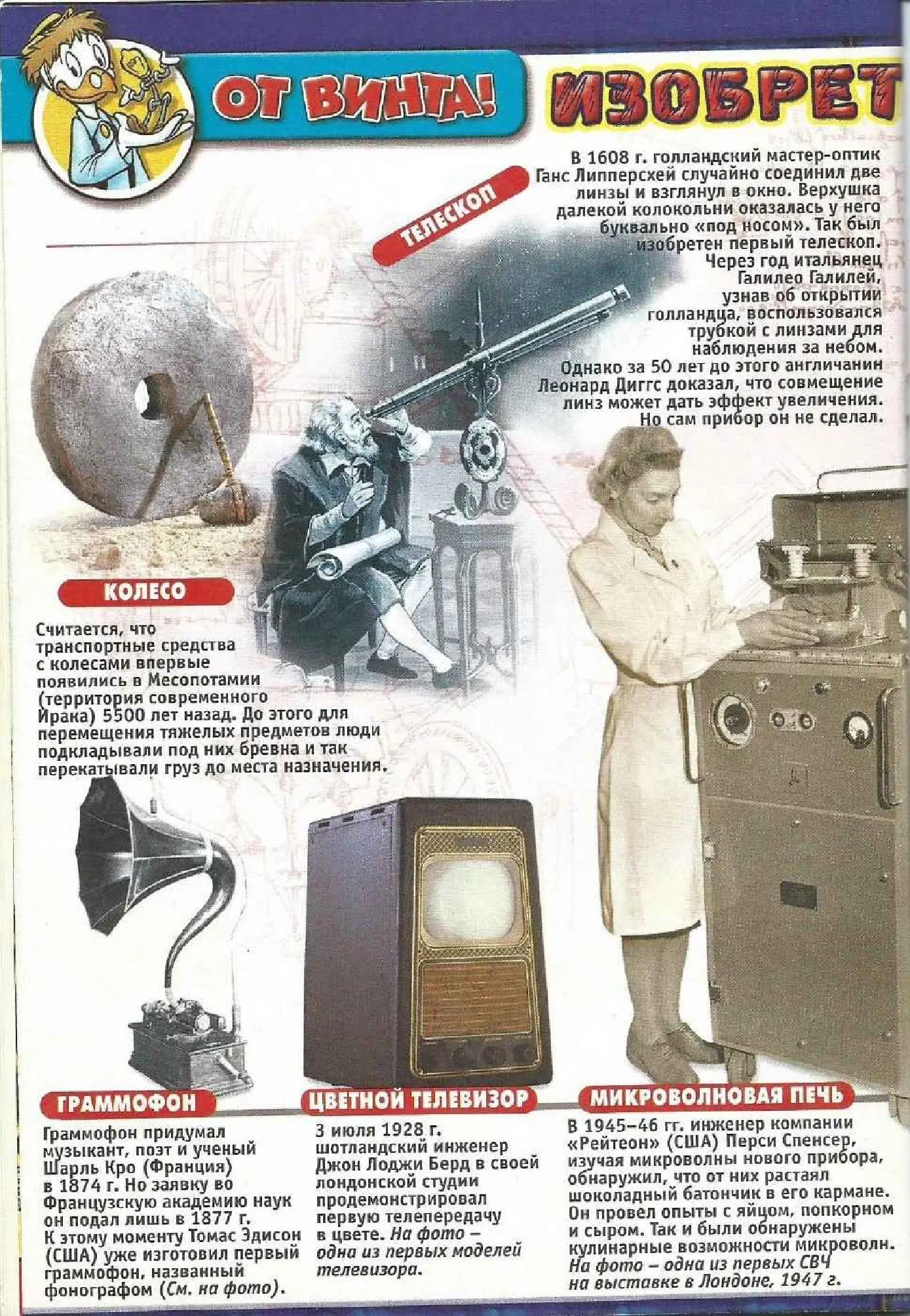 ОТ ВИНТА!

ИЗОБРЕТ

ТЕЛЕСКОП

В 1608 г. голландский мастер-оптик Ганс Липперсхей случайно соединил две линзы и взглянул в окно. Верхушка далекой колокольни оказалась у него буквально «под носом». Так был изобретен первый телескоп. Через год итальянец Галилео Галилей, узнав об открытии голландца, воспользовался трубкой с линзами для наблюдения за небом. Однако за 50 лет до этого англичанин Леонард Диггс доказал, что совмещение линз может дать эффект увеличения. Но сам прибор он не сделал.

КОЛЕСО

Считается, что транспортные средства с колесами впервые появились в Месопотамии (территория современного Ирака) 5500 лет назад. До этого для перемещения тяжелых предметов люди подкладывали под них бревна и так перекатывали груз до места назначения.

ГРАММОФОН

Граммофон придумал музыкант, поэт и ученый Шарль Кро (Франция) в 1874 г. Но заявку во Французскую академию наук он подал лишь в 1877 г. К этому моменту Томас Эдисон (США) уже изготовил первый граммофон, названный фонографом (См. на фото).

ЦВЕТНОЙ ТЕЛЕВИЗОР

3 июля 1928 г. шотландский инженер Джон Лоджи Берд в своей лондонской студии продемонстрировал первую телепередачу в цвете. На фото – одна из первых моделей телевизора.

МИКРОВОЛНОВАЯ ПЕЧЬ

В 1945–46 гг. инженер компании «Рейтеон» (США) Перси Спенсер, изучая микроволны нового прибора, обнаружил, что от них растаял шоколадный батончик в его кармане. Он провел опыты с яйцом, попкорном и сыром. Так и были обнаружены кулинарные возможности микроволн. На фото – одна из первых СВЧ на выставке в Лондоне, 1947 г.